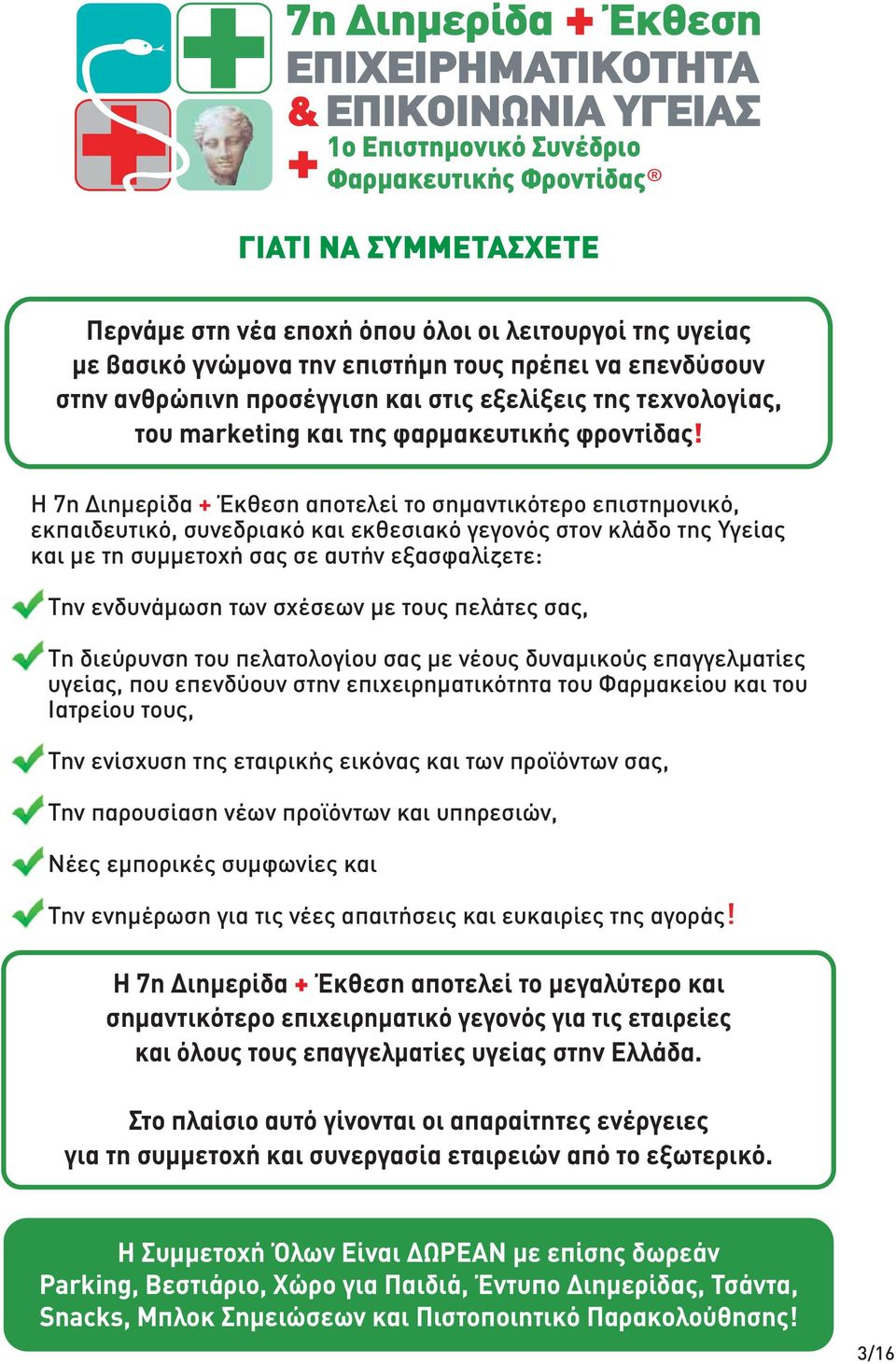 7η Διημερίδα + Έκθεση
ΕΠΙΧΕΙΡΗΜΑΤΙΚΟΤΗΤΑ
& ΕΠΙΚΟΙΝΩΝΙΑ ΥΓΕΙΑΣ
+ 1ο Επιστημονικό Συνέδριο Φαρμακευτικής Φροντίδας®

ΓΙΑΤΙ ΝΑ ΣΥΜΜΕΤΑΣΧΕΤΕ

Περνάμε στη νέα εποχή όπου όλοι οι λειτουργοί της υγείας με βασικό γνώμονα την επιστήμη τους πρέπει να επενδύσουν στην ανθρώπινη προσέγγιση και στις εξελίξεις της τεχνολογίας, του marketing και της φαρμακευτικής φροντίδας!

Η 7η Διημερίδα + Έκθεση αποτελεί το σημαντικότερο επιστημονικό, εκπαιδευτικό, συνεδριακό και εκθεσιακό γεγονός στον κλάδο της Υγείας και με τη συμμετοχή σας σε αυτήν εξασφαλίζετε:

Την ενδυνάμωση των σχέσεων με τους πελάτες σας,

Τη διεύρυνση του πελατολογίου σας με νέους δυναμικούς επαγγελματίες υγείας, που επενδύουν στην επιχειρηματικότητα του Φαρμακείου και του Ιατρείου τους,

Την ενίσχυση της εταιρικής εικόνας και των προϊόντων σας,

Την παρουσίαση νέων προϊόντων και υπηρεσιών,

Νέες εμπορικές συμφωνίες και

Την ενημέρωση για τις νέες απαιτήσεις και ευκαιρίες της αγοράς!

Η 7η Διημερίδα + Έκθεση αποτελεί το μεγαλύτερο και σημαντικότερο επιχειρηματικό γεγονός για τις εταιρείες και όλους τους επαγγελματίες υγείας στην Ελλάδα.

Στο πλαίσιο αυτό γίνονται οι απαραίτητες ενέργειες για τη συμμετοχή και συνεργασία εταιρειών από το εξωτερικό.

Η Συμμετοχή Όλων Είναι ΔΩΡΕΑΝ με επίσης δωρεάν Parking, Βεστιάριο, Χώρο για Παιδιά, Έντυπο Διημερίδας, Τσάντα, Snacks, Μπλοκ Σημειώσεων και Πιστοποιητικό Παρακολούθησης!

3/16